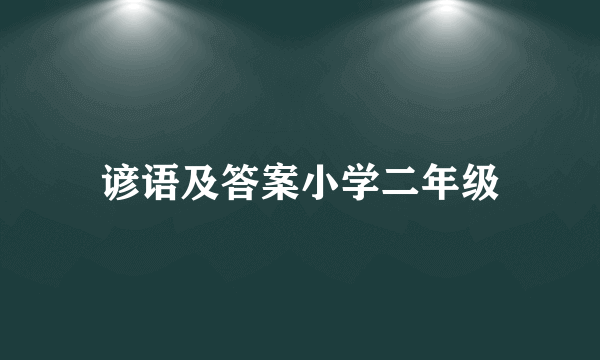 谚语及答案小学二年级